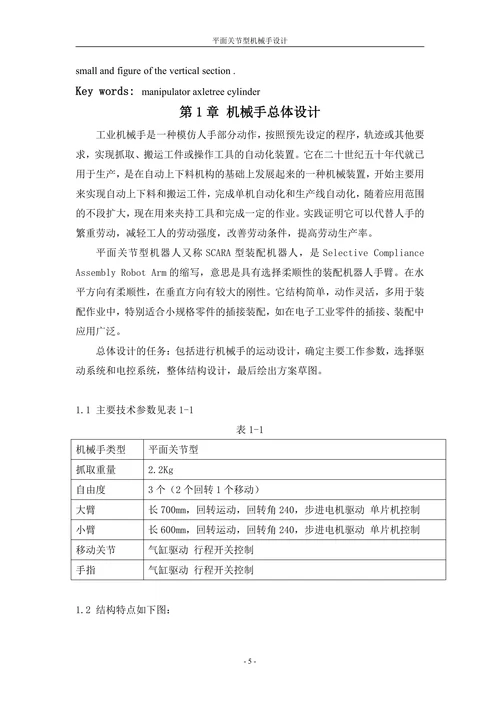 平面关节型机械手设计

small and figure of the vertical section .

Key words: manipulator axletree cylinder

第 1 章 机械手总体设计

工业机械手是一种模仿人手部分动作，按照预先设定的程序，轨迹或其他要求，实现抓取、搬运工件或操作工具的自动化装置。它在二十世纪五十年代就已用于生产，是在自动上下料机构的基础上发展起来的一种机械装置，开始主要用来实现自动上下料和搬运工件，完成单机自动化和生产线自动化，随着应用范围的不段扩大，现在用来夹持工具和完成一定的作业。实践证明它可以代替人手的繁重劳动，减轻工人的劳动强度，改善劳动条件，提高劳动生产率。

平面关节型机器人又称 SCARA 型装配机器人，是 Selective Compliance Assembly Robot Arm 的缩写，意思是具有选择柔顺性的装配机器人手臂。在水平方向有柔顺性，在垂直方向有较大的刚性。它结构简单，动作灵活，多用于装配作业中，特别适合小规格零件的插接装配，如在电子工业零件的插接、装配中应用广泛。

总体设计的任务：包括进行机械手的运动设计，确定主要工作参数，选择驱动系统和电控系统，整体结构设计，最后绘出方案草图。

1.1 主要技术参数见表 1-1

表 1-1

| 机械手类型 | 平面关节型 |
|---|---|
| 抓取重量 | 2.2Kg |
| 自由度 | 3 个（2 个回转 1 个移动） |
| 大臂 | 长 700mm，回转运动，回转角 240，步进电机驱动 单片机控制 |
| 小臂 | 长 600mm，回转运动，回转角 240，步进电机驱动 单片机控制 |
| 移动关节 | 气缸驱动 行程开关控制 |
| 手指 | 气缸驱动 行程开关控制 |

1.2 结构特点如下图：

- 5 -